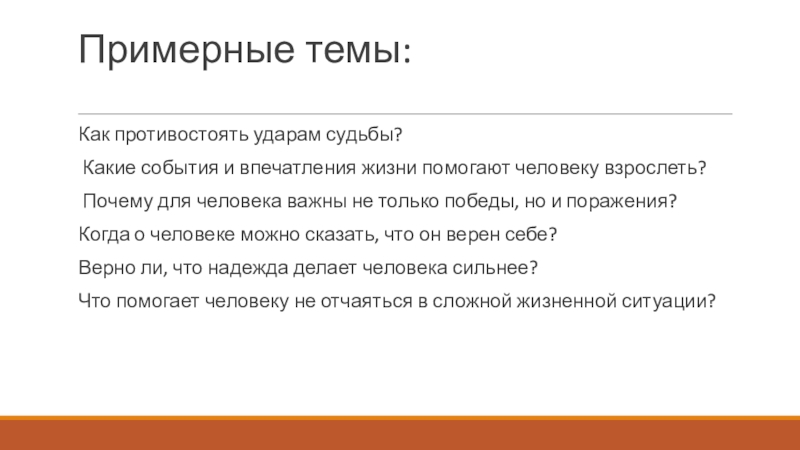 Примерные темы:

Как противостоять ударам судьбы?

Какие события и впечатления жизни помогают человеку взрослеть?

Почему для человека важны не только победы, но и поражения?

Когда о человеке можно сказать, что он верен себе?

Верно ли, что надежда делает человека сильнее?

Что помогает человеку не отчаяться в сложной жизненной ситуации?